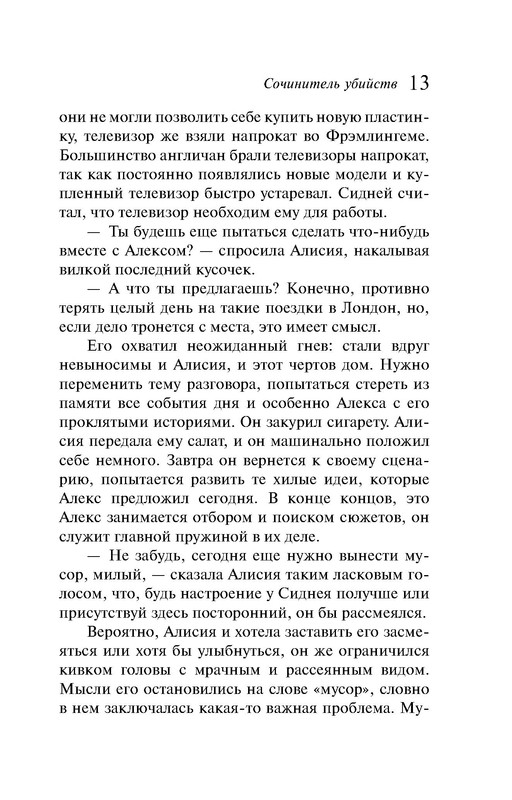 Сочинитель убийств 13

они не могли позволить себе купить новую пластинку, телевизор же взяли напрокат во Фрэмлингеме. Большинство англичан брали телевизоры напрокат, так как постоянно появлялись новые модели и купленный телевизор быстро устаревал. Сидней считал, что телевизор необходим ему для работы.

— Ты будешь еще пытаться сделать что-нибудь вместе с Алексом? — спросила Алисия, накалывая вилкой последний кусочек.

— А что ты предлагаешь? Конечно, противно терять целый день на такие поездки в Лондон, но, если дело тронется с места, это имеет смысл.

Его охватил неожиданный гнев: стали вдруг невыносимы и Алисия, и этот чертов дом. Нужно переменить тему разговора, попытаться стереть из памяти все события дня и особенно Алекса с его проклятыми историями. Он закурил сигарету. Алисия передала ему салат, и он машинально положил себе немного. Завтра он вернется к своему сценарию, попытается развить те хилые идеи, которые Алекс предложил сегодня. В конце концов, это Алекс занимается отбором и поиском сюжетов, он служит главной пружиной в их деле.

— Не забудь, сегодня еще нужно вынести мусор, милый, — сказала Алисия таким ласковым голосом, что, будь настроение у Сиднея получше или присутствуй здесь посторонний, он бы рассмеялся.

Вероятно, Алисия и хотела заставить его засмеяться или хотя бы улыбнуться, он же ограничился кивком головы с мрачным и рассеянным видом. Мысли его остановились на слове «мусор», словно в нем заключалась какая-то важная проблема. Му-